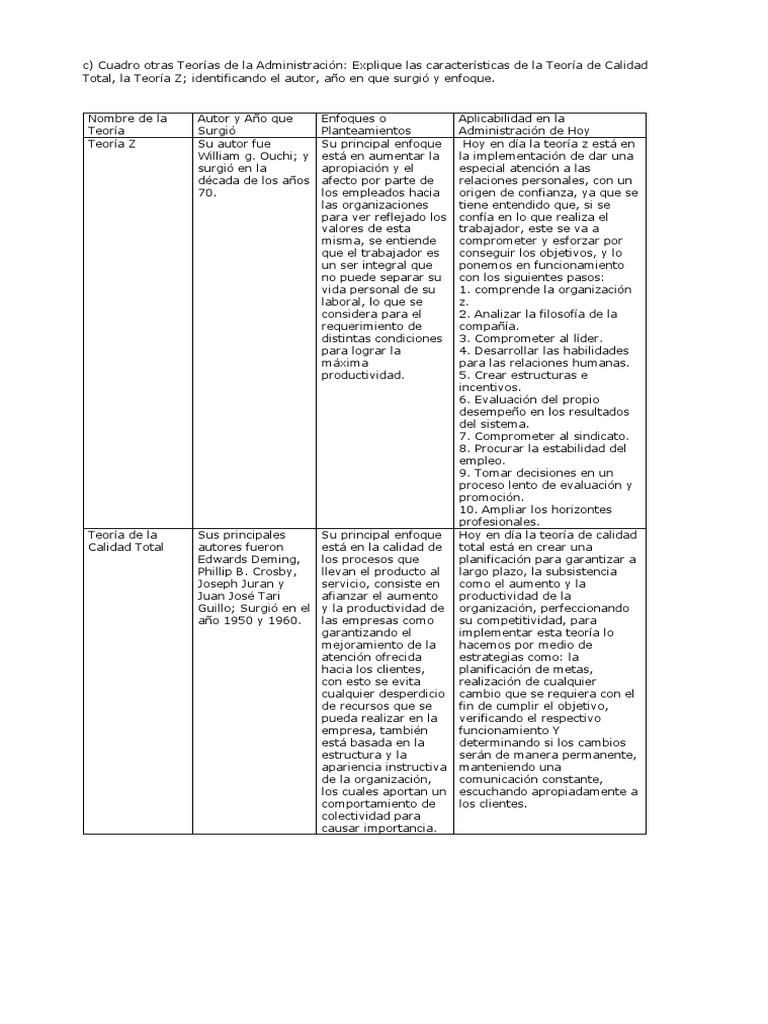 c) Cuadro otras Teorías de la Administración: Explique las características de la Teoría de Calidad Total, la Teoría Z; identificando el autor, año en que surgió y enfoque.

| Nombre de la Teoría | Autor y Año que Surgió | Enfoques o Planteamientos | Aplicabilidad en la Administración de Hoy |
|---|---|---|---|
| Teoría Z | Su autor fue William g. Ouchi; y surgió en la década de los años 70. | Su principal enfoque está en aumentar la apropiación y el afecto por parte de los empleados hacia las organizaciones para ver reflejado los valores de esta misma, se entiende que el trabajador es un ser integral que no puede separar su vida personal de su laboral, lo que se considera para el requerimiento de distintas condiciones para lograr la máxima productividad. | Hoy en día la teoría z está en la implementación de dar una especial atención a las relaciones personales, con un origen de confianza, ya que se tiene entendido que, si se confía en lo que realiza el trabajador, este se va a comprometer y esforzar por conseguir los objetivos, y lo ponemos en funcionamiento con los siguientes pasos: 1. comprende la organización z. 2. Analizar la filosofía de la compañía. 3. Comprometer al líder. 4. Desarrollar las habilidades para las relaciones humanas. 5. Crear estructuras e incentivos. 6. Evaluación del propio desempeño en los resultados del sistema. 7. Comprometer al sindicato. 8. Procurar la estabilidad del empleo. 9. Tomar decisiones en un proceso lento de evaluación y promoción. 10. Ampliar los horizontes profesionales. |
| Teoría de la Calidad Total | Sus principales autores fueron Edwards Deming, Phillip B. Crosby, Joseph Juran y Juan José Tari Guillo; Surgió en el año 1950 y 1960. | Su principal enfoque está en la calidad de los procesos que llevan el producto al servicio, consiste en afianzar el aumento y la productividad de las empresas como garantizando el mejoramiento de la atención ofrecida hacia los clientes, con esto se evita cualquier desperdicio de recursos que se pueda realizar en la empresa, también está basada en la estructura y la apariencia instructiva de la organización, los cuales aportan un comportamiento de colectividad para causar importancia. | Hoy en día la teoría de calidad total está en crear una planificación para garantizar a largo plazo, la subsistencia como el aumento y la productividad de la organización, perfeccionando su competitividad, para implementar esta teoría lo hacemos por medio de estrategias como: la planificación de metas, realización de cualquier cambio que se requiera con el fin de cumplir el objetivo, verificando el respectivo funcionamiento Y determinando si los cambios serán de manera permanente, manteniendo una comunicación constante, escuchando apropiadamente a los clientes. |